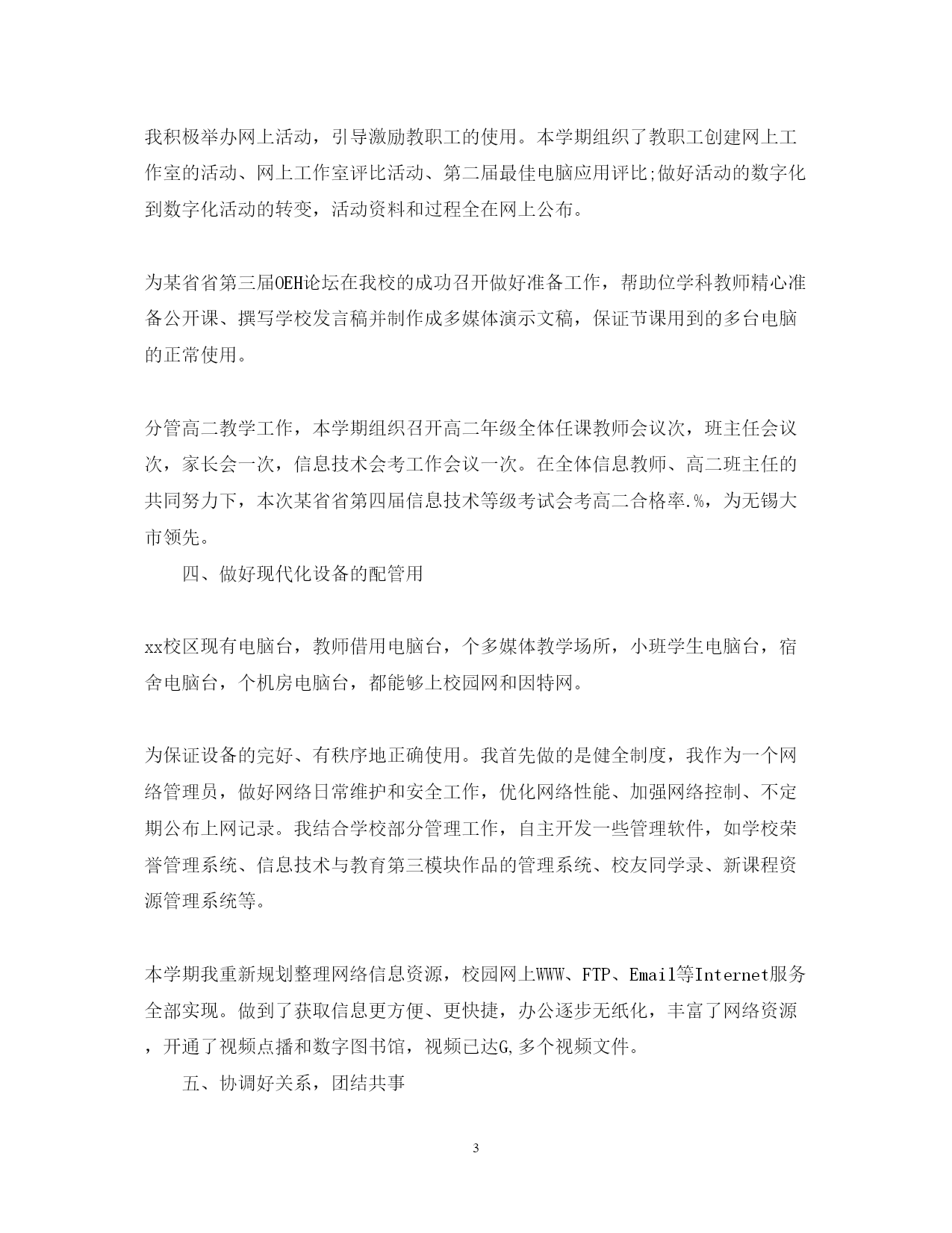 我积极举办网上活动，引导激励教职工的使用。本学期组织了教职工创建网上工作室的活动、网上工作室评比活动、第二届最佳电脑应用评比;做好活动的数字化到数字化活动的转变，活动资料和过程全在网上公布。

为某省省第三届OEH论坛在我校的成功召开做好准备工作，帮助位学科教师精心准备公开课、撰写学校发言稿并制作成多媒体演示文稿，保证节课用到的多台电脑的正常使用。

分管高二教学工作，本学期组织召开高二年级全体任课教师会议次，班主任会议次，家长会一次，信息技术会考工作会议一次。在全体信息教师、高二班主任的共同努力下，本次某省省第四届信息技术等级考试会考高二合格率.%，为无锡大市领先。

四、做好现代化设备的配管用

xx校区现有电脑台，教师借用电脑台，个多媒体教学场所，小班学生电脑台，宿舍电脑台，个机房电脑台，都能够上校园网和因特网。

为保证设备的完好、有秩序地正确使用。我首先做的是健全制度，我作为一个网络管理员，做好网络日常维护和安全工作，优化网络性能、加强网络控制、不定期公布上网记录。我结合学校部分管理工作，自主开发一些管理软件，如学校荣誉管理系统、信息技术与教育第三模块作品的管理系统、校友同学录、新课程资源管理系统等。

本学期我重新规划整理网络信息资源，校园网上WWW、FTP、Email等Internet服务全部实现。做到了获取信息更方便、更快捷，办公逐步无纸化，丰富了网络资源，开通了视频点播和数字图书馆，视频已达G,多个视频文件。

五、协调好关系，团结共事

3